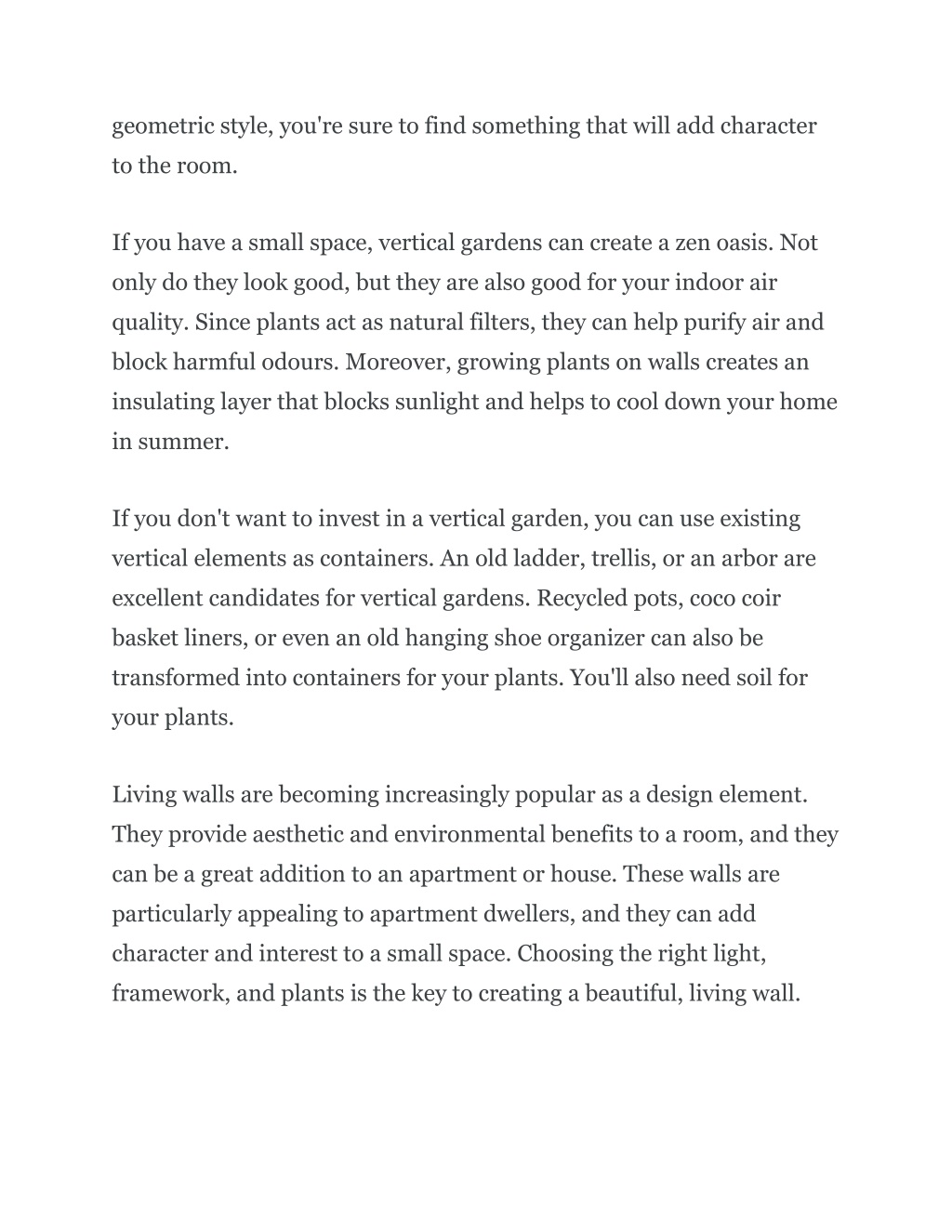 geometric style, you're sure to find something that will add character to the room.

If you have a small space, vertical gardens can create a zen oasis. Not only do they look good, but they are also good for your indoor air quality. Since plants act as natural filters, they can help purify air and block harmful odours. Moreover, growing plants on walls creates an insulating layer that blocks sunlight and helps to cool down your home in summer.

If you don't want to invest in a vertical garden, you can use existing vertical elements as containers. An old ladder, trellis, or an arbor are excellent candidates for vertical gardens. Recycled pots, coco coir basket liners, or even an old hanging shoe organizer can also be transformed into containers for your plants. You'll also need soil for your plants.

Living walls are becoming increasingly popular as a design element. They provide aesthetic and environmental benefits to a room, and they can be a great addition to an apartment or house. These walls are particularly appealing to apartment dwellers, and they can add character and interest to a small space. Choosing the right light, framework, and plants is the key to creating a beautiful, living wall.